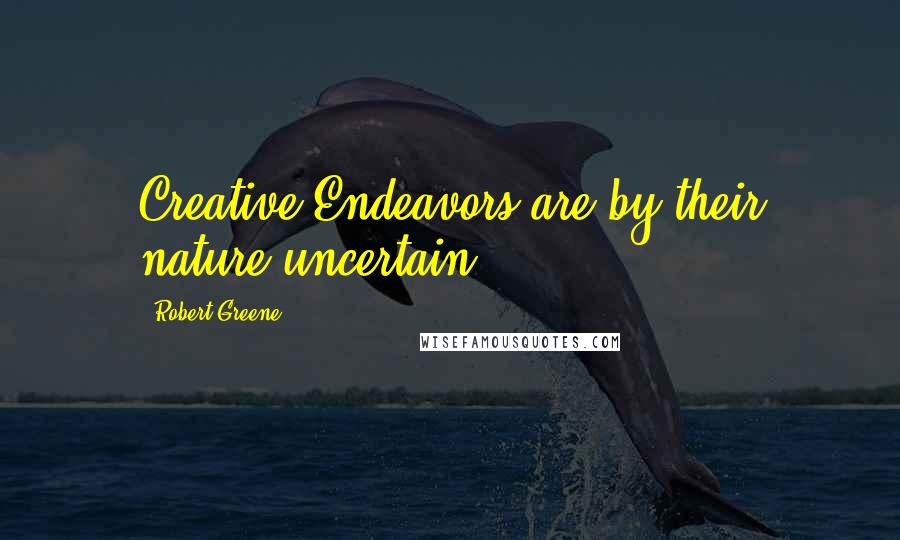 Creative Endeavors are by their nature uncertain.

Robert Greene

WISEFAMOUSQUOTES.COM